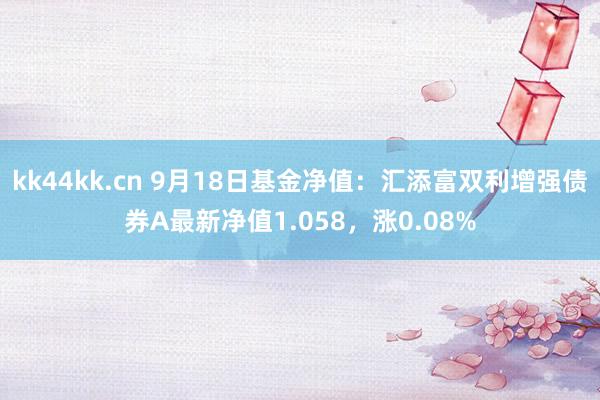 kk44kk.cn 9月18日基金净值：汇添富双利增强债券A最新净值1.058，涨0.08%